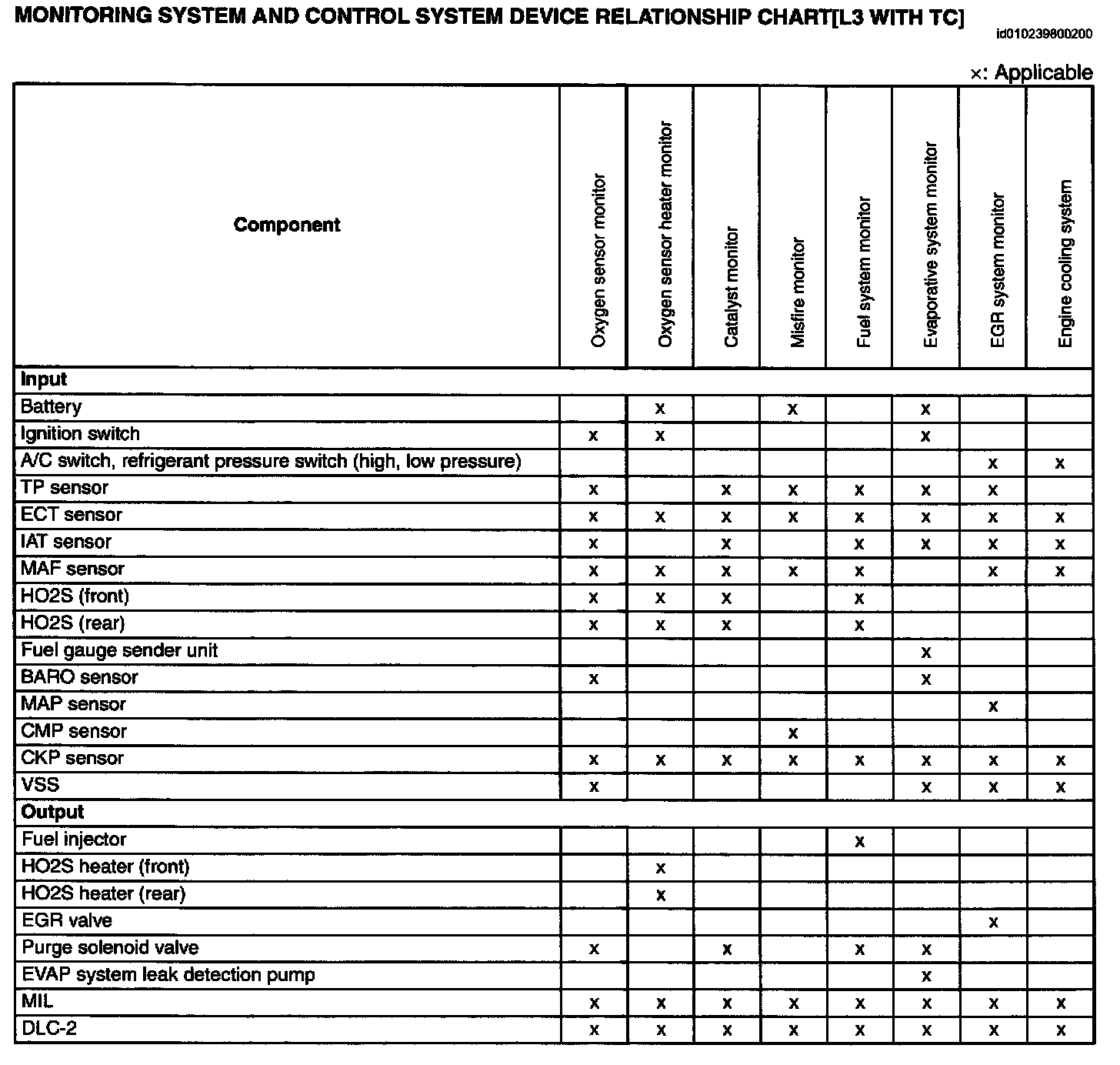 MONITORING SYSTEM AND CONTROL SYSTEM DEVICE RELATIONSHIP CHART[L3 WITH TC]
id010239800200

×: Applicable

| Component | Oxygen sensor monitor | Oxygen sensor heater monitor | Catalyst monitor | Misfire monitor | Fuel system monitor | Evaporative system monitor | EGR system monitor | Engine cooling system |
|---|---|---|---|---|---|---|---|---|
| **Input** | | | | | | | | |
| Battery | | x | | x | | x | | |
| Ignition switch | x | x | | | | x | | |
| A/C switch, refrigerant pressure switch (high, low pressure) | | | | | | | x | x |
| TP sensor | x | | x | x | x | x | x | |
| ECT sensor | x | x | x | x | x | x | x | x |
| IAT sensor | x | | x | | x | x | x | x |
| MAF sensor | x | x | x | x | x | | x | x |
| HO2S (front) | x | x | x | | x | | | |
| HO2S (rear) | x | x | x | | x | | | |
| Fuel gauge sender unit | | | | | | x | | |
| BARO sensor | x | | | | | x | | |
| MAP sensor | | | | | | | x | |
| CMP sensor | | | | x | | | | |
| CKP sensor | x | x | x | x | x | x | x | x |
| VSS | x | | | | | x | x | x |
| **Output** | | | | | | | | |
| Fuel injector | | | | | x | | | |
| HO2S heater (front) | | x | | | | | | |
| HO2S heater (rear) | | x | | | | | | |
| EGR valve | | | | | | | x | |
| Purge solenoid valve | x | | x | | x | x | | |
| EVAP system leak detection pump | | | | | | x | | |
| MIL | x | x | x | x | x | x | x | x |
| DLC-2 | x | x | x | x | x | x | x | x |